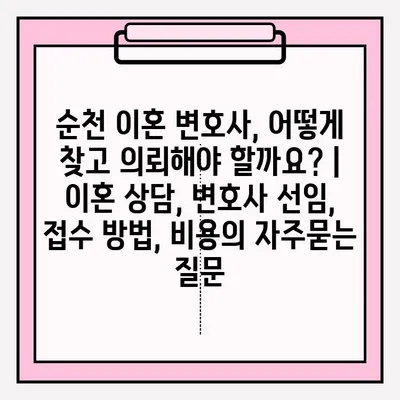 순천 이혼 변호사, 어떻게 찾고 의뢰해야 할까요? | 이혼 상담, 변호사 선임, 접수 방법, 비용의 자주묻는 질문